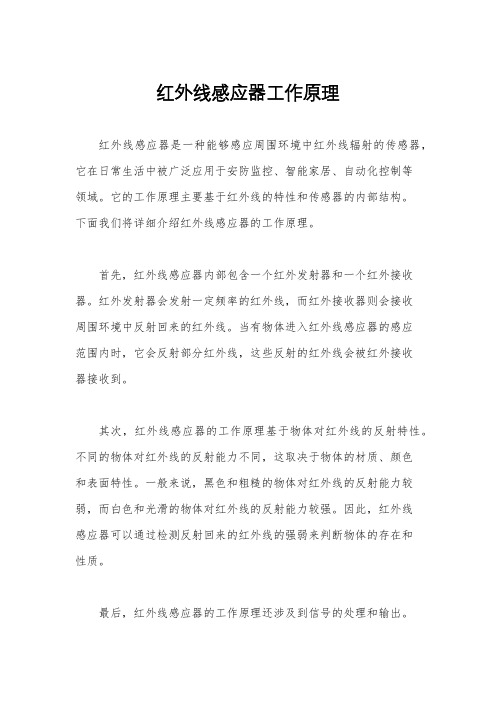 红外线感应器工作原理

红外线感应器是一种能够感应周围环境中红外线辐射的传感器，它在日常生活中被广泛应用于安防监控、智能家居、自动化控制等领域。它的工作原理主要基于红外线的特性和传感器的内部结构。下面我们将详细介绍红外线感应器的工作原理。

首先，红外线感应器内部包含一个红外发射器和一个红外接收器。红外发射器会发射一定频率的红外线，而红外接收器则会接收周围环境中反射回来的红外线。当有物体进入红外线感应器的感应范围内时，它会反射部分红外线，这些反射的红外线会被红外接收器接收到。

其次，红外线感应器的工作原理基于物体对红外线的反射特性。不同的物体对红外线的反射能力不同，这取决于物体的材质、颜色和表面特性。一般来说，黑色和粗糙的物体对红外线的反射能力较弱，而白色和光滑的物体对红外线的反射能力较强。因此，红外线感应器可以通过检测反射回来的红外线的强弱来判断物体的存在和性质。

最后，红外线感应器的工作原理还涉及到信号的处理和输出。